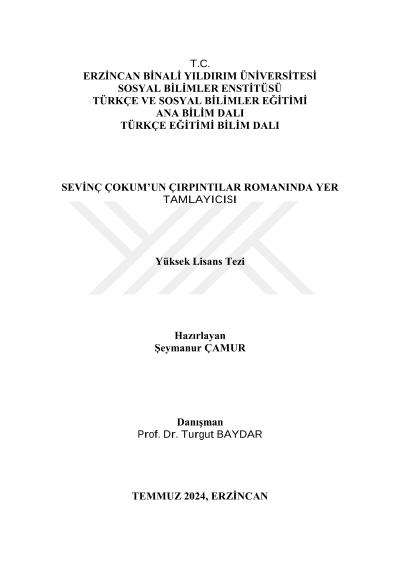 T.C.
ERZİNCAN BİNALİ YILDIRIM ÜNİVERSİTESİ
SOSYAL BİLİMLER ENSTİTÜSÜ
TÜRKÇE VE SOSYAL BİLİMLER EĞİTİMİ
ANA BİLİM DALI
TÜRKÇE EĞİTİMİ BİLİM DALI

SEVİNÇ ÇOKUM'UN ÇIRPINTILAR ROMANINDA YER TAMLAYICISI

Yüksek Lisans Tezi

Hazırlayan
Şeymanur ÇAMUR

Danışman
Prof. Dr. Turgut BAYDAR

TEMMUZ 2024, ERZİNCAN